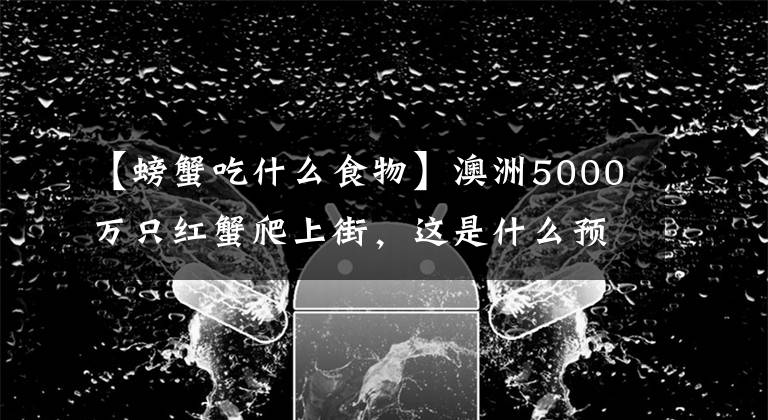 【螃蟹吃什么食物】澳洲5000万只红蟹爬上街，这是什么预